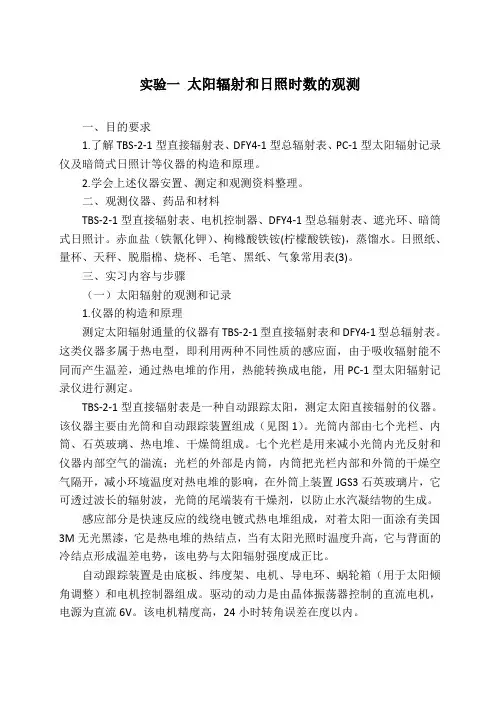 实验一 太阳辐射和日照时数的观测

一、目的要求

1.了解 TBS-2-1 型直接辐射表、DFY4-1 型总辐射表、PC-1 型太阳辐射记录仪及暗筒式日照计等仪器的构造和原理。

2.学会上述仪器安置、测定和观测资料整理。

二、观测仪器、药品和材料

TBS-2-1 型直接辐射表、电机控制器、DFY4-1 型总辐射表、遮光环、暗筒式日照计。赤血盐（铁氰化钾）、枸橼酸铁铵(柠檬酸铁铵)，蒸馏水。日照纸、量杯、天秤、脱脂棉、烧杯、毛笔、黑纸、气象常用表(3)。

三、实习内容与步骤

（一）太阳辐射的观测和记录

1.仪器的构造和原理

测定太阳辐射通量的仪器有 TBS-2-1 型直接辐射表和 DFY4-1 型总辐射表。这类仪器多属于热电型，即利用两种不同性质的感应面，由于吸收辐射能不同而产生温差，通过热电堆的作用，热能转换成电能，用 PC-1 型太阳辐射记录仪进行测定。

TBS-2-1 型直接辐射表是一种自动跟踪太阳，测定太阳直接辐射的仪器。该仪器主要由光筒和自动跟踪装置组成（见图 1）。光筒内部由七个光栏、内筒、石英玻璃、热电堆、干燥筒组成。七个光栏是用来减小光筒内光反射和仪器内部空气的湍流；光栏的外部是内筒，内筒把光栏内部和外筒的干燥空气隔开，减小环境温度对热电堆的影响，在外筒上装置 JGS3 石英玻璃片，它可透过波长的辐射波，光筒的尾端装有干燥剂，以防止水汽凝结物的生成。

感应部分是快速反应的线绕电镀式热电堆组成，对着太阳一面涂有美国 3M 无光黑漆，它是热电堆的热结点，当有太阳光照时温度升高，它与背面的冷结点形成温差电势，该电势与太阳辐射强度成正比。

自动跟踪装置是由底板、纬度架、电机、导电环、蜗轮箱（用于太阳倾角调整）和电机控制器组成。驱动的动力是由晶体振荡器控制的直流电机，电源为直流 6V。该电机精度高，24 小时转角误差在度以内。